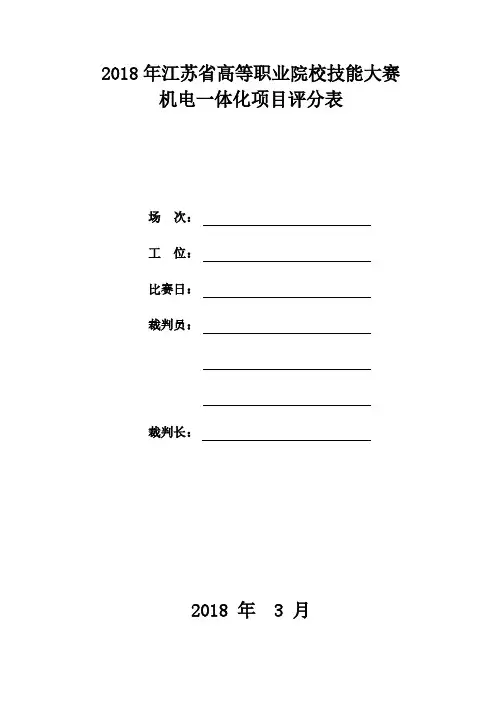 2018 年江苏省高等职业院校技能大赛
机电一体化项目评分表

场 次：

工 位：

比赛日：

裁判员：

裁判长：

2018 年 3 月